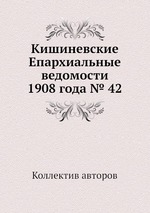 Кишиневские Епархиальные ведомости 1908 года № 42

Коллектив авторов